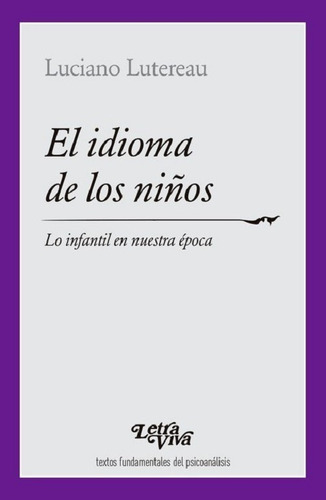 Luciano Lutereau

El idioma de los niños

Lo infantil en nuestra época

Letra Viva

textos fundamentales del psicoanálisis